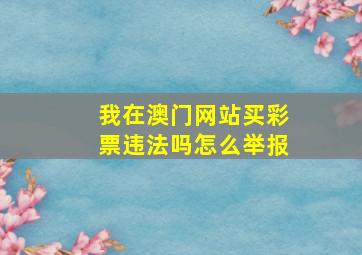 我在澳门网站买彩票违法吗怎么举报